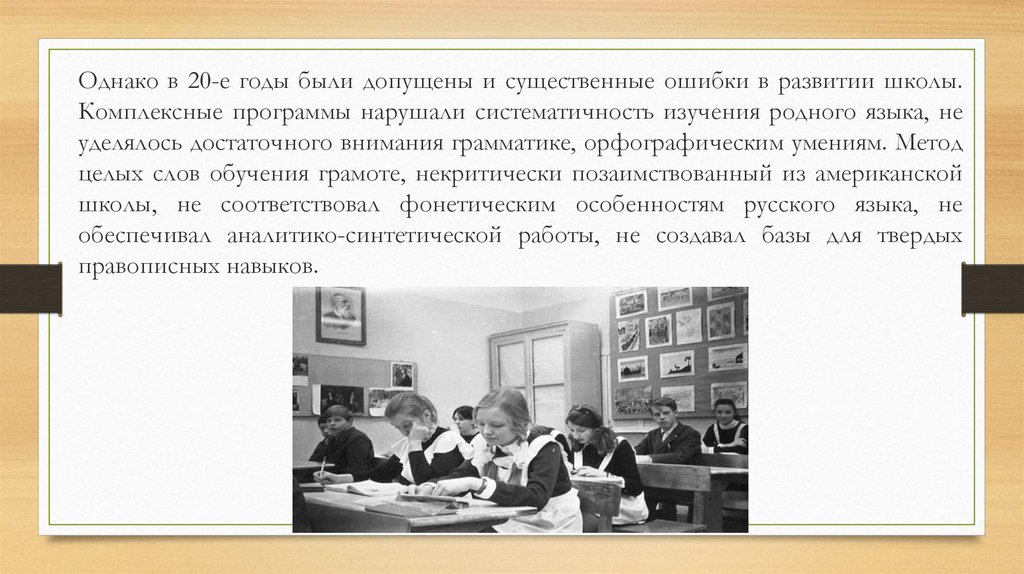 Однако в 20-е годы были допущены и существенные ошибки в развитии школы. Комплексные программы нарушали систематичность изучения родного языка, не уделялось достаточного внимания грамматике, орфографическим умениям. Метод целых слов обучения грамоте, некритически позаимствованный из американской школы, не соответствовал фонетическим особенностям русского языка, не обеспечивал аналитико-синтетической работы, не создавал базы для твердых правописных навыков.